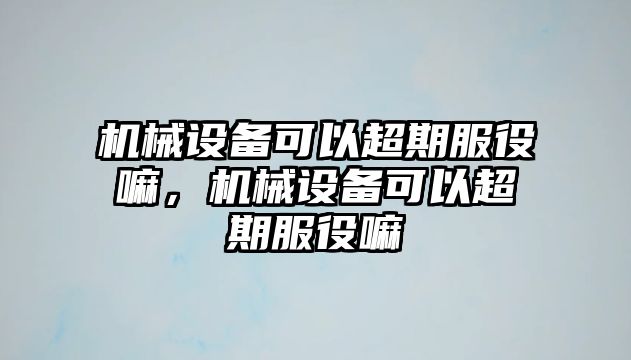 机械设备可以超期服役嘛，机械设备可以超期服役嘛